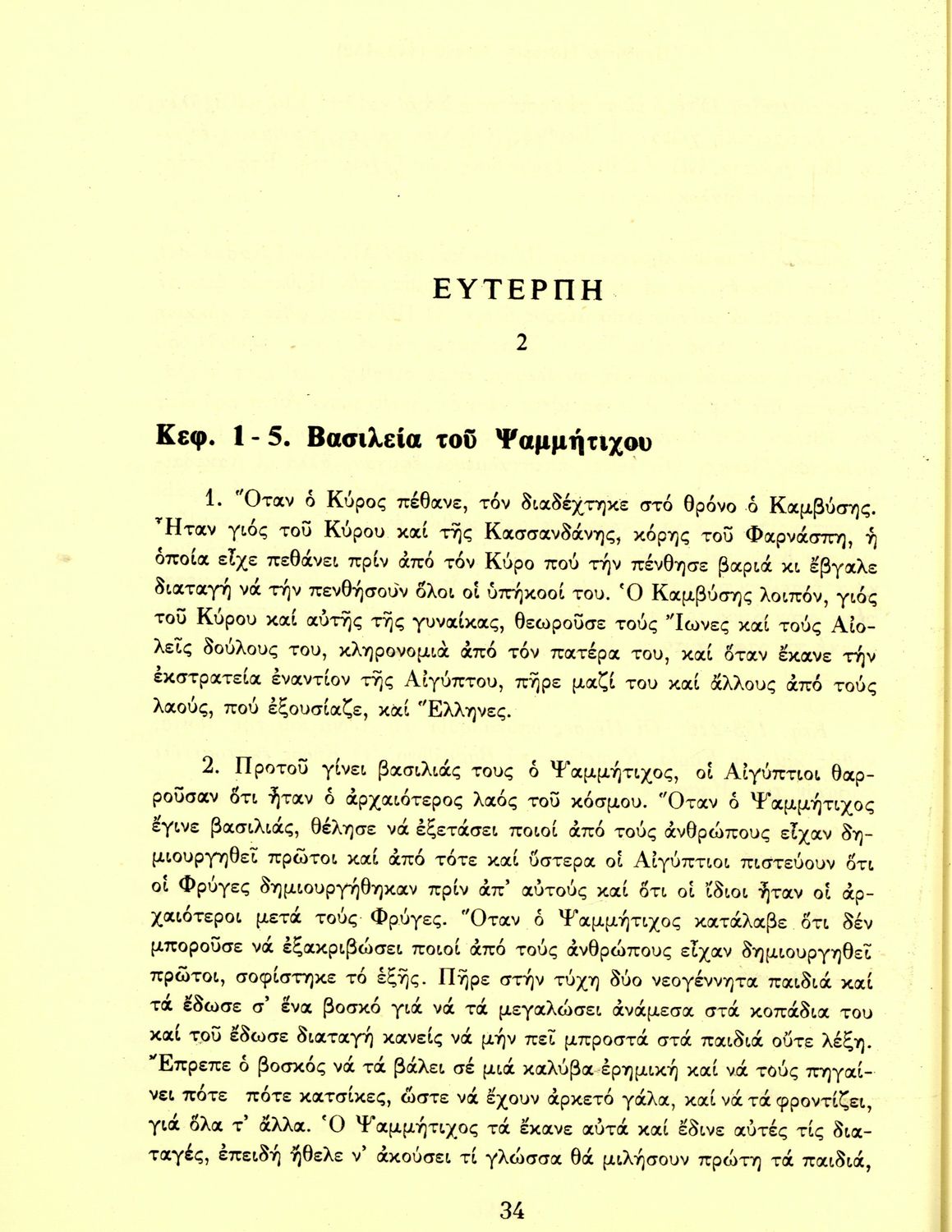 ΕΥΤΕΡΠΗ

2

Κεφ. 1 - 5. Βασιλεία τοῦ Ψαμμήτιχου

1. Ὅταν ὁ Κύρος πέθανε, τόν διαδέχτηκε στό θρόνο ὁ Καμβύσης. Ἦταν γιός τοῦ Κύρου καί τῆς Κασσανδάνης, κόρης τοῦ Φαρνάσπη, ἡ ὁποία εἶχε πεθάνει πρίν ἀπό τόν Κύρο πού τήν πένθησε βαριά κι ἔβγαλε διαταγή νά τήν πενθήσουν ὅλοι οἱ ὑπήκοοί του. Ὁ Καμβύσης λοιπόν, γιός τοῦ Κύρου καί αὐτῆς τῆς γυναίκας, θεωροῦσε τούς Ἴωνες καί τούς Αἰολεῖς δούλους του, κληρονομιά ἀπό τόν πατέρα του, καί ὅταν ἔκανε τήν ἐκστρατεία ἐναντίον τῆς Αἰγύπτου, πῆρε μαζί του καί ἄλλους ἀπό τούς λαούς, πού ἐξουσίαζε, καί Ἕλληνες.

2. Προτοῦ γίνει βασιλιάς τους ὁ Ψαμμήτιχος, οἱ Αἰγύπτιοι θαρροῦσαν ὅτι ἦταν ὁ ἀρχαιότερος λαός τοῦ κόσμου. Ὅταν ὁ Ψαμμήτιχος ἔγινε βασιλιάς, θέλησε νά ἐξετάσει ποιοί ἀπό τούς ἀνθρώπους εἶχαν δημιουργηθεῖ πρῶτοι καί ἀπό τότε καί ὕστερα οἱ Αἰγύπτιοι πιστεύουν ὅτι οἱ Φρύγες δημιουργήθηκαν πρίν ἀπ' αὐτούς καί ὅτι οἱ ἴδιοι ἦταν οἱ ἀρχαιότεροι μετά τούς Φρύγες. Ὅταν ὁ Ψαμμήτιχος κατάλαβε ὅτι δέν μποροῦσε νά ἐξακριβώσει ποιοί ἀπό τούς ἀνθρώπους εἶχαν δημιουργηθεῖ πρῶτοι, σοφίστηκε τό ἑξῆς. Πῆρε στήν τύχη δύο νεογέννητα παιδιά καί τά ἔδωσε σ' ἕνα βοσκό γιά νά τά μεγαλώσει ἀνάμεσα στά κοπάδια του καί τοῦ ἔδωσε διαταγή κανείς νά μήν πεῖ μπροστά στά παιδιά οὔτε λέξη. Ἔπρεπε ὁ βοσκός νά τά βάλει σέ μιά καλύβα ἐρημική καί νά τούς πηγαίνει πότε πότε κατσίκες, ὥστε νά ἔχουν ἀρκετό γάλα, καί νά τά φροντίζει, γιά ὅλα τ' ἄλλα. Ὁ Ψαμμήτιχος τά ἔκανε αὐτά καί ἔδινε αὐτές τίς διαταγές, ἐπειδή ἤθελε ν' ἀκούσει τί γλώσσα θά μιλήσουν πρώτη τά παιδιά,

34